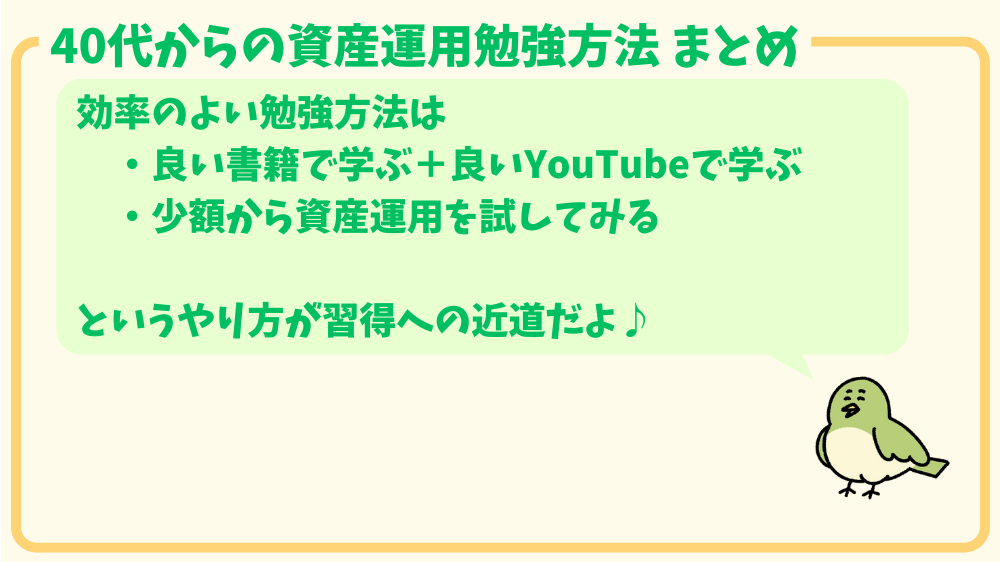 40代からの資産運用勉強方法 まとめ

効率のよい勉強方法は

・良い書籍で学ぶ＋良いYouTubeで学ぶ

・少額から資産運用を試してみる

というやり方が習得への近道だよ♪